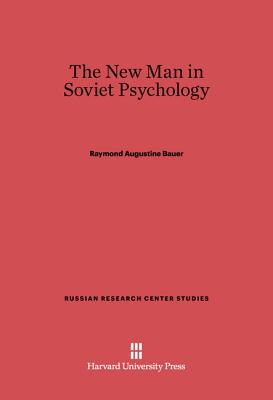 The New Man in Soviet Psychology

Raymond Augustine Bauer

RUSSIAN RESEARCH CENTER STUDIES

Harvard University Press